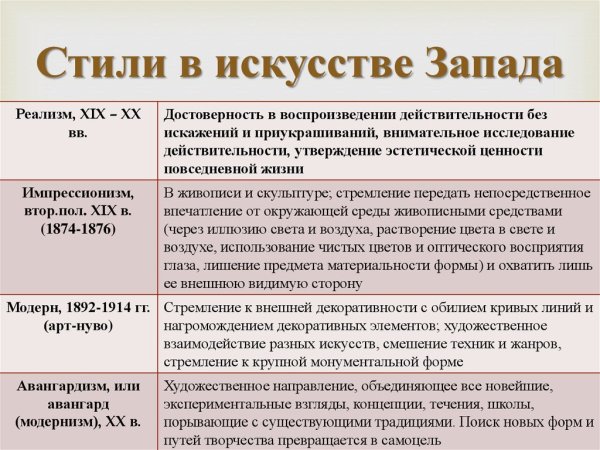 Стили в искусстве Запада

| | |
|---|---|
| Реализм, XIX – XX вв. | Достоверность в воспроизведении действительности без искажений и приукрашиваний, внимательное исследование действительности, утверждение эстетической ценности повседневной жизни |
| Импрессионизм, втор.пол. XIX в. (1874-1876) | В живописи и скульптуре; стремление передать непосредственное впечатление от окружающей среды живописными средствами (через иллюзию света и воздуха, растворение цвета в свете и воздухе, использование чистых цветов и оптического восприятия глаза, лишение предмета материальности формы) и охватить лишь ее внешнюю видимую сторону |
| Модерн, 1892-1914 гг. (арт-нуво) | Стремление к внешней декоративности с обилием кривых линий и нагромождением декоративных элементов; художественное взаимодействие разных искусств, смешение техник и жанров, стремление к крупной монументальной форме |
| Авангардизм, или авангард (модернизм), XX в. | Художественное направление, объединяющее все новейшие, экспериментальные взгляды, концепции, течения, школы, порывающие с существующими традициями. Поиск новых форм и путей творчества превращается в самоцель |